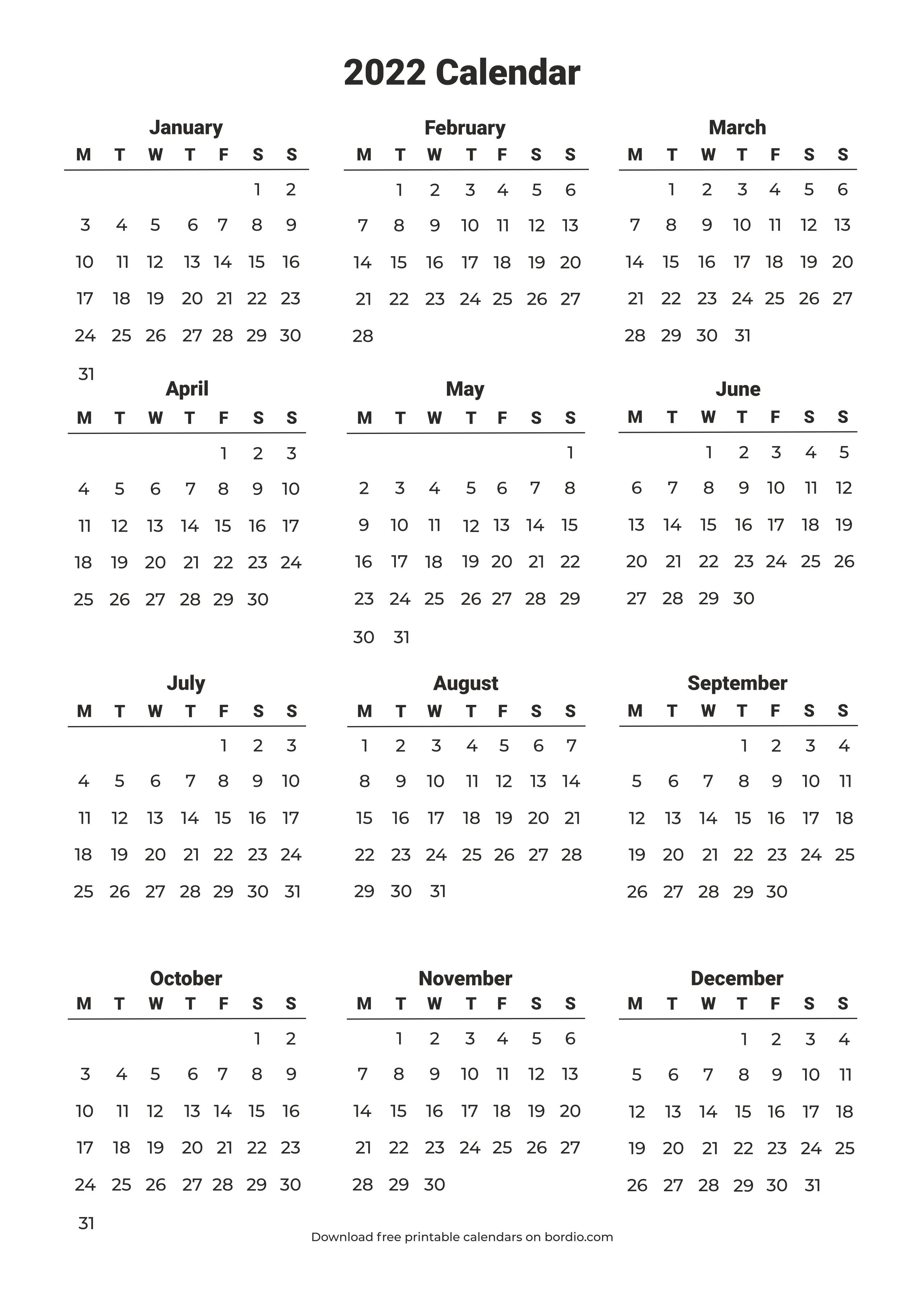 2022 Calendar

January

| M | T | W | T | F | S | S |
|---|---|---|---|---|---|---|
| | | | | | 1 | 2 |
| 3 | 4 | 5 | 6 | 7 | 8 | 9 |
| 10 | 11 | 12 | 13 | 14 | 15 | 16 |
| 17 | 18 | 19 | 20 | 21 | 22 | 23 |
| 24 | 25 | 26 | 27 | 28 | 29 | 30 |
| 31 | | | | | | |

February

| M | T | W | T | F | S | S |
|---|---|---|---|---|---|---|
| | 1 | 2 | 3 | 4 | 5 | 6 |
| 7 | 8 | 9 | 10 | 11 | 12 | 13 |
| 14 | 15 | 16 | 17 | 18 | 19 | 20 |
| 21 | 22 | 23 | 24 | 25 | 26 | 27 |
| 28 | | | | | | |

March

| M | T | W | T | F | S | S |
|---|---|---|---|---|---|---|
| | 1 | 2 | 3 | 4 | 5 | 6 |
| 7 | 8 | 9 | 10 | 11 | 12 | 13 |
| 14 | 15 | 16 | 17 | 18 | 19 | 20 |
| 21 | 22 | 23 | 24 | 25 | 26 | 27 |
| 28 | 29 | 30 | 31 | | | |

April

| M | T | W | T | F | S | S |
|---|---|---|---|---|---|---|
| | | | | 1 | 2 | 3 |
| 4 | 5 | 6 | 7 | 8 | 9 | 10 |
| 11 | 12 | 13 | 14 | 15 | 16 | 17 |
| 18 | 19 | 20 | 21 | 22 | 23 | 24 |
| 25 | 26 | 27 | 28 | 29 | 30 | |

May

| M | T | W | T | F | S | S |
|---|---|---|---|---|---|---|
| | | | | | | 1 |
| 2 | 3 | 4 | 5 | 6 | 7 | 8 |
| 9 | 10 | 11 | 12 | 13 | 14 | 15 |
| 16 | 17 | 18 | 19 | 20 | 21 | 22 |
| 23 | 24 | 25 | 26 | 27 | 28 | 29 |
| 30 | 31 | | | | | |

June

| M | T | W | T | F | S | S |
|---|---|---|---|---|---|---|
| | | 1 | 2 | 3 | 4 | 5 |
| 6 | 7 | 8 | 9 | 10 | 11 | 12 |
| 13 | 14 | 15 | 16 | 17 | 18 | 19 |
| 20 | 21 | 22 | 23 | 24 | 25 | 26 |
| 27 | 28 | 29 | 30 | | | |

July

| M | T | W | T | F | S | S |
|---|---|---|---|---|---|---|
| | | | | 1 | 2 | 3 |
| 4 | 5 | 6 | 7 | 8 | 9 | 10 |
| 11 | 12 | 13 | 14 | 15 | 16 | 17 |
| 18 | 19 | 20 | 21 | 22 | 23 | 24 |
| 25 | 26 | 27 | 28 | 29 | 30 | 31 |

August

| M | T | W | T | F | S | S |
|---|---|---|---|---|---|---|
| 1 | 2 | 3 | 4 | 5 | 6 | 7 |
| 8 | 9 | 10 | 11 | 12 | 13 | 14 |
| 15 | 16 | 17 | 18 | 19 | 20 | 21 |
| 22 | 23 | 24 | 25 | 26 | 27 | 28 |
| 29 | 30 | 31 | | | | |

September

| M | T | W | T | F | S | S |
|---|---|---|---|---|---|---|
| | | | 1 | 2 | 3 | 4 |
| 5 | 6 | 7 | 8 | 9 | 10 | 11 |
| 12 | 13 | 14 | 15 | 16 | 17 | 18 |
| 19 | 20 | 21 | 22 | 23 | 24 | 25 |
| 26 | 27 | 28 | 29 | 30 | | |

October

| M | T | W | T | F | S | S |
|---|---|---|---|---|---|---|
| | | | | | 1 | 2 |
| 3 | 4 | 5 | 6 | 7 | 8 | 9 |
| 10 | 11 | 12 | 13 | 14 | 15 | 16 |
| 17 | 18 | 19 | 20 | 21 | 22 | 23 |
| 24 | 25 | 26 | 27 | 28 | 29 | 30 |
| 31 | | | | | | |

November

| M | T | W | T | F | S | S |
|---|---|---|---|---|---|---|
| | 1 | 2 | 3 | 4 | 5 | 6 |
| 7 | 8 | 9 | 10 | 11 | 12 | 13 |
| 14 | 15 | 16 | 17 | 18 | 19 | 20 |
| 21 | 22 | 23 | 24 | 25 | 26 | 27 |
| 28 | 29 | 30 | | | | |

December

| M | T | W | T | F | S | S |
|---|---|---|---|---|---|---|
| | | | 1 | 2 | 3 | 4 |
| 5 | 6 | 7 | 8 | 9 | 10 | 11 |
| 12 | 13 | 14 | 15 | 16 | 17 | 18 |
| 19 | 20 | 21 | 22 | 23 | 24 | 25 |
| 26 | 27 | 28 | 29 | 30 | 31 | |

Download free printable calendars on bordio.com